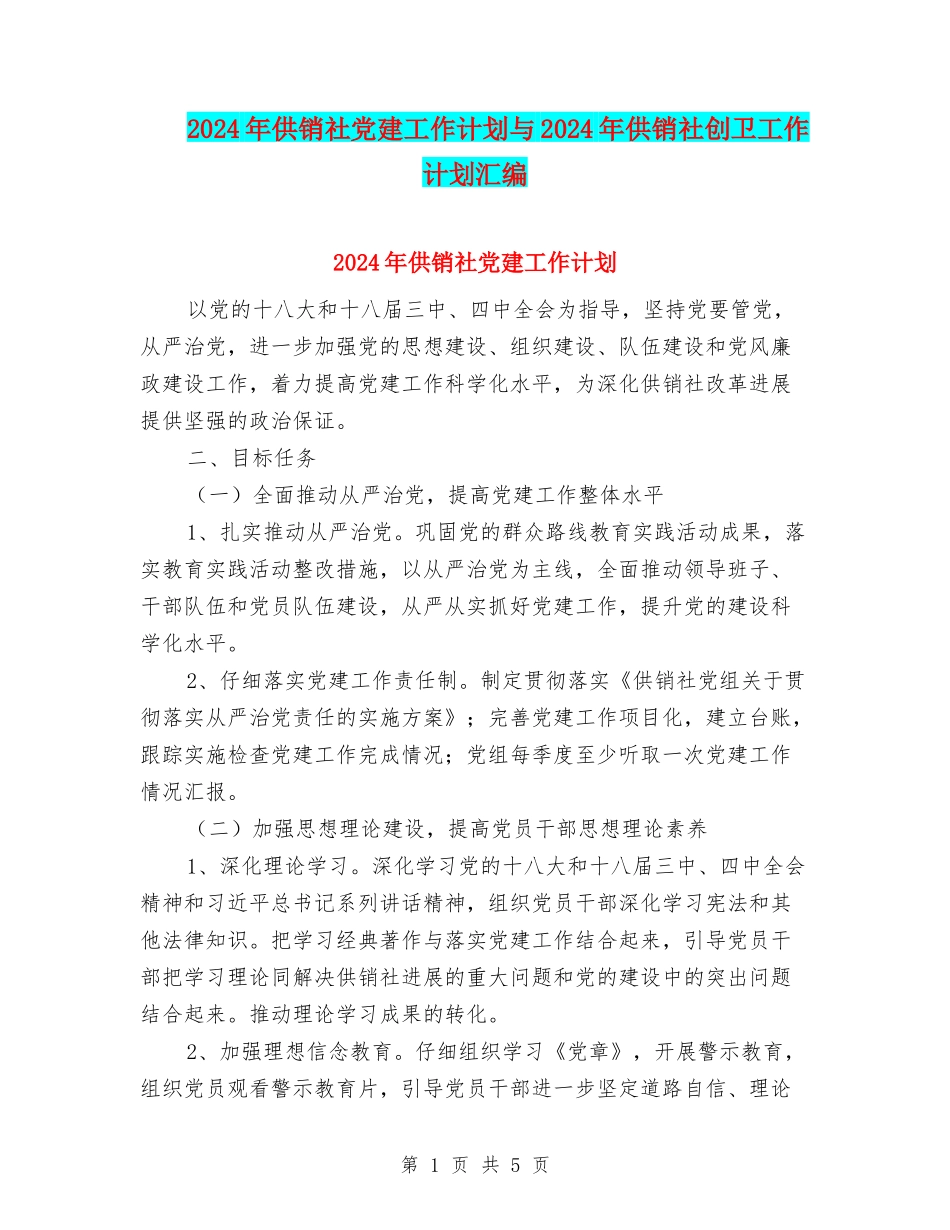 2024年供销社党建工作计划与2024年供销社创卫工作计划汇编

2024年供销社党建工作计划

以党的十八大和十八届三中、四中全会为指导，坚持党要管党，从严治党，进一步加强党的思想建设、组织建设、队伍建设和党风廉政建设工作，着力提高党建工作科学化水平，为深化供销社改革进展提供坚强的政治保证。

二、目标任务

（一）全面推动从严治党，提高党建工作整体水平

1、扎实推动从严治党。巩固党的群众路线教育实践活动成果，落实教育实践活动整改措施，以从严治党为主线，全面推动领导班子、干部队伍和党员队伍建设，从严从实抓好党建工作，提升党的建设科学化水平。

2、仔细落实党建工作责任制。制定贯彻落实《供销社党组关于贯彻落实从严治党责任的实施方案》；完善党建工作项目化，建立台账，跟踪实施检查党建工作完成情况；党组每季度至少听取一次党建工作情况汇报。

（二）加强思想理论建设，提高党员干部思想理论素养

1、深化理论学习。深化学习党的十八大和十八届三中、四中全会精神和习近平总书记系列讲话精神，组织党员干部深化学习宪法和其他法律知识。把学习经典著作与落实党建工作结合起来，引导党员干部把学习理论同解决供销社进展的重大问题和党的建设中的突出问题结合起来。推动理论学习成果的转化。

2、加强理想信念教育。仔细组织学习《党章》，开展警示教育，组织党员观看警示教育片，引导党员干部进一步坚定道路自信、理论

第 1 页 共 5 页